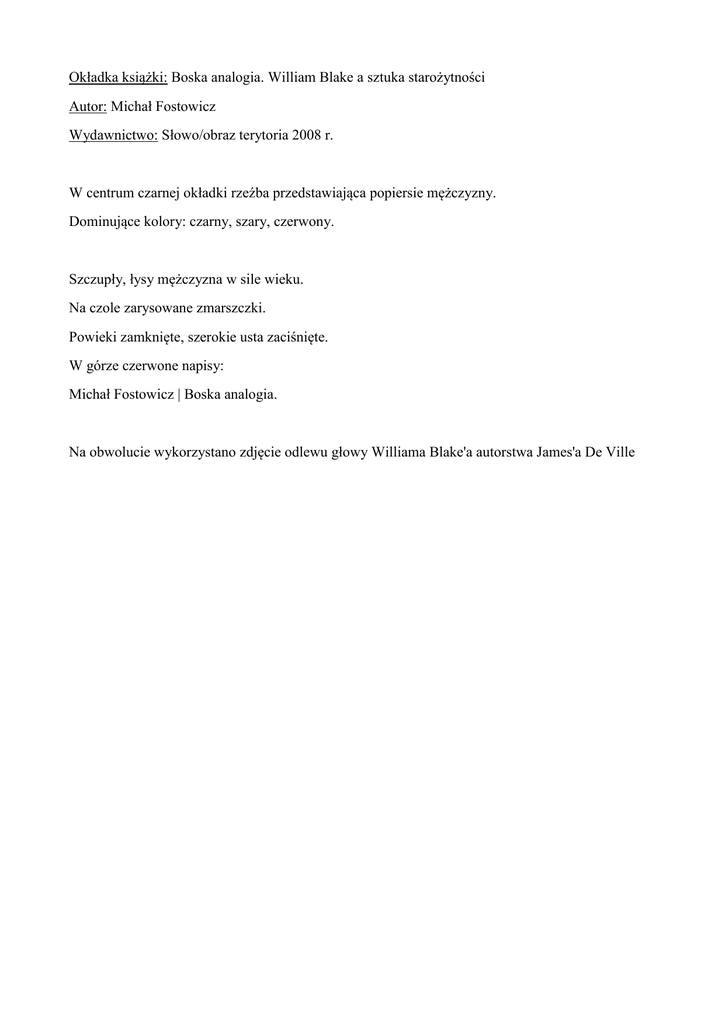 Okładka książki: Boska analogia. William Blake a sztuka starożytności

Autor: Michał Fostowicz

Wydawnictwo: Słowo/obraz terytoria 2008 r.

W centrum czarnej okładki rzeźba przedstawiająca popiersie mężczyzny.

Dominujące kolory: czarny, szary, czerwony.

Szczupły, łysy mężczyzna w sile wieku.

Na czole zarysowane zmarszczki.

Powieki zamknięte, szerokie usta zaciśnięte.

W górze czerwone napisy:

Michał Fostowicz | Boska analogia.

Na obwolucie wykorzystano zdjęcie odlewu głowy Williama Blake'a autorstwa James'a De Ville